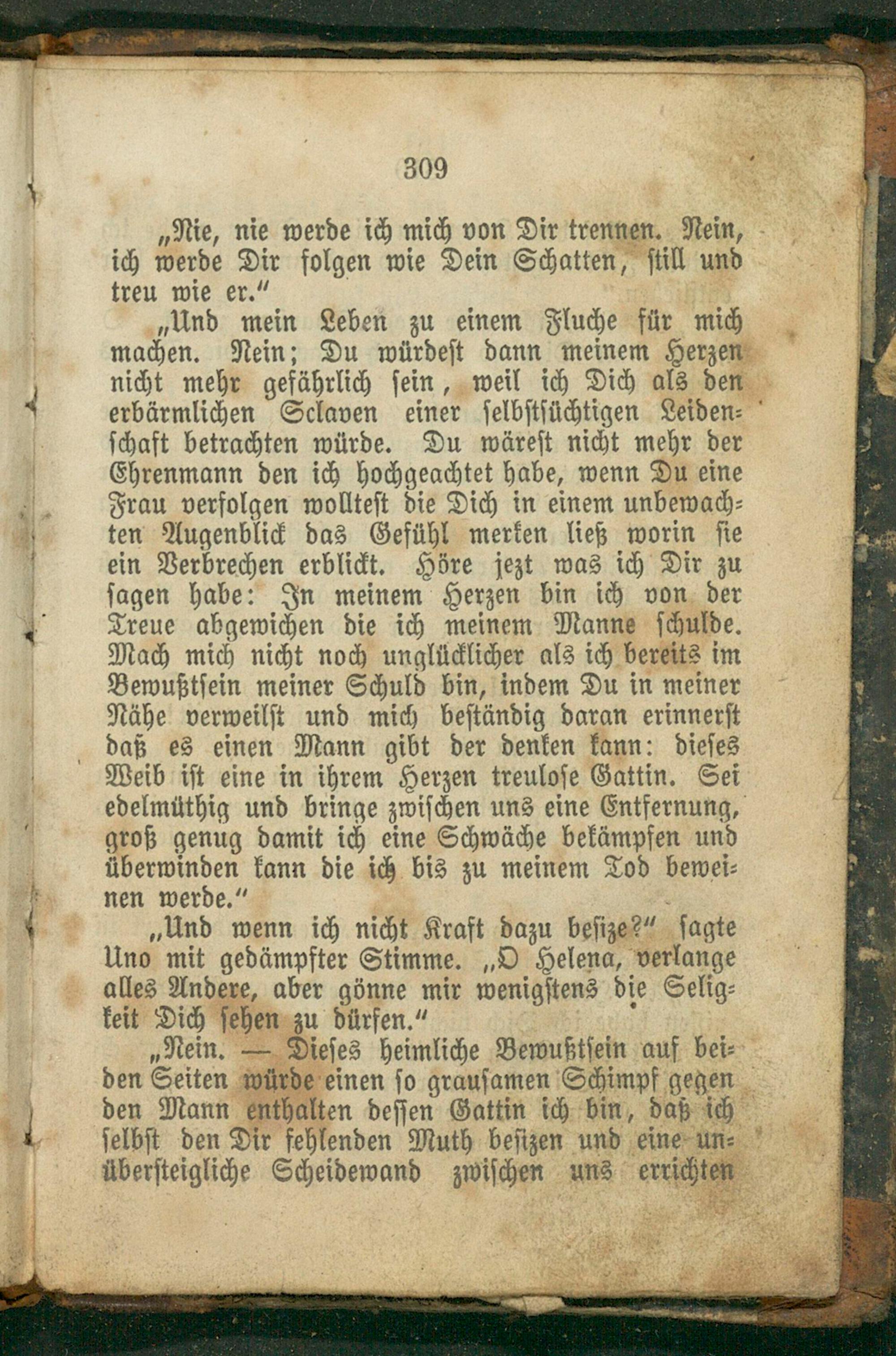 309

„Nie, nie werde ich mich von Dir trennen. Nein, ich werde Dir folgen wie Dein Schatten, still und treu wie er.“

„Und mein Leben zu einem Fluche für mich machen. Nein; Du würdest dann meinem Herzen nicht mehr gefährlich sein, weil ich Dich als den erbärmlichen Sclaven einer selbstsüchtigen Leidenschaft betrachten würde. Du wärest nicht mehr der Ehrenmann den ich hochgeachtet habe, wenn Du eine Frau verfolgen wolltest die Dich in einem unbewachten Augenblick das Gefühl merken ließ worin sie ein Verbrechen erblickt. Höre jezt was ich Dir zu sagen habe: In meinem Herzen bin ich von der Treue abgewichen die ich meinem Manne schulde. Mach mich nicht noch unglücklicher als ich bereits im Bewußtsein meiner Schuld bin, indem Du in meiner Nähe verweilst und mich beständig daran erinnerst daß es einen Mann gibt der denken kann: dieses Weib ist eine in ihrem Herzen treulose Gattin. Sei edelmüthig und bringe zwischen uns eine Entfernung, groß genug damit ich eine Schwäche bekämpfen und überwinden kann die ich bis zu meinem Tod beweinen werde.“

„Und wenn ich nicht Kraft dazu besize?“ sagte Uno mit gedämpfter Stimme. „O Helena, verlange alles Andere, aber gönne mir wenigstens die Seligkeit Dich sehen zu dürfen.“

„Nein. — Dieses heimliche Bewußtsein auf beiden Seiten würde einen so grausamen Schimpf gegen den Mann enthalten dessen Gattin ich bin, daß ich selbst den Dir fehlenden Muth besizen und eine unübersteigliche Scheidewand zwischen uns errichten